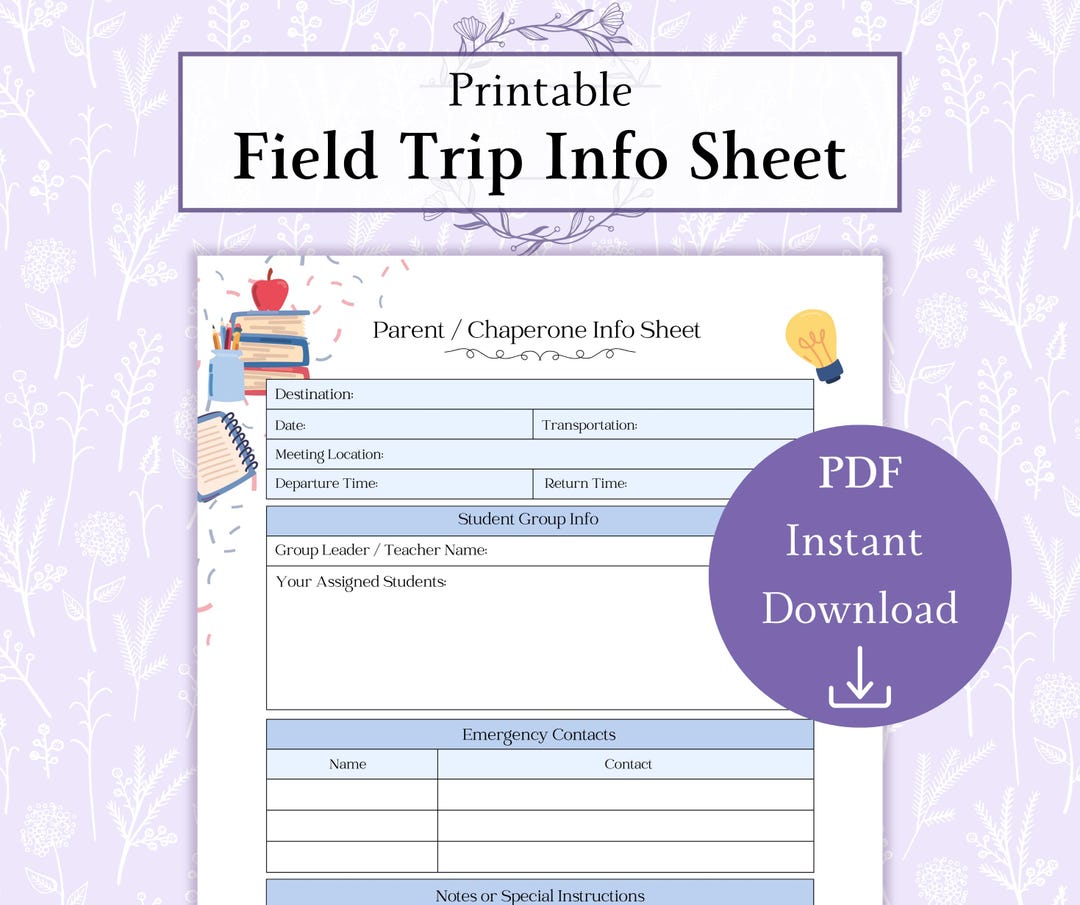 Printable
Field Trip Info Sheet

Parent / Chaperone Info Sheet

Destination:

Date: Transportation:

Meeting Location:

Departure Time: Return Time:

Student Group Info

Group Leader / Teacher Name:

Your Assigned Students:

Emergency Contacts

| Name | Contact |
|---|---|
| | |
| | |
| | |

Notes or Special Instructions

PDF
Instant
Download